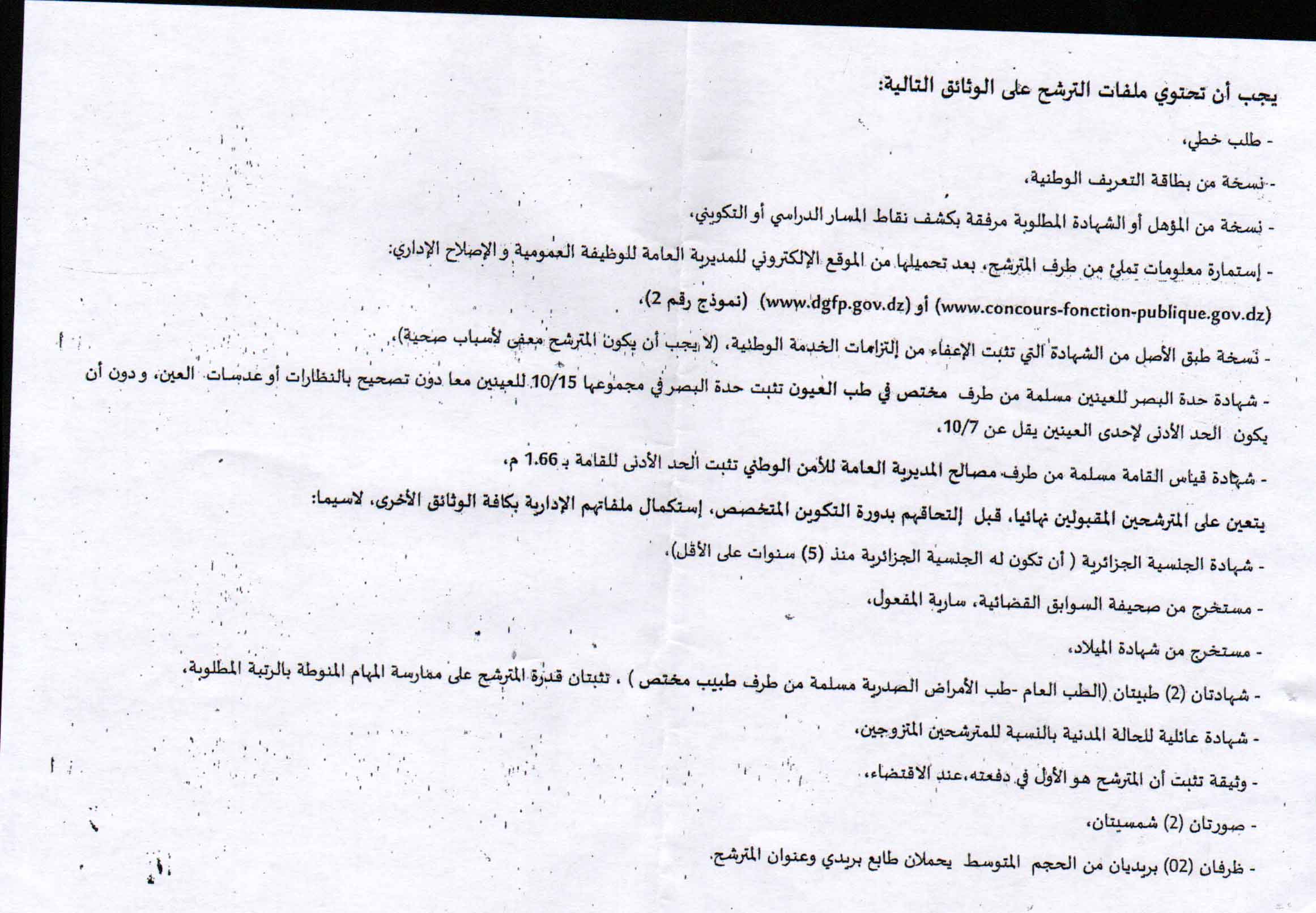 يجب أن تحتوي ملفات الترشح على الوثائق التالية:

- طلب خطي،

- نسخة من بطاقة التعريف الوطنية،

- نسخة من المؤهل أو الشهادة المطلوبة مرفقة بكشف نقاط المسار الدراسي أو التكويني،

- إستمارة معلومات تملئ من طرف المترشح، بعد تحميلها من الموقع الإلكتروني للمديرية العامة للوظيفة العمومية و الإصلاح الإداري:

(www.concours-fonction-publique.gov.dz) أو (www.dgfp.gov.dz) (نموذج رقم 2)،

- نسخة طبق الأصل من الشهادة التي تثبت الإعفاء من إلتزامات الخدمة الوطنية، (لا يجب أن يكون المترشح معفى لأسباب صحية)،

- شهادة حدة البصر للعينين مسلمة من طرف مختص في طب العيون تثبت حدة البصر في مجموعها 10/15 للعينين معا دون تصحيح بالنظارات أو عدسات العين، و دون أن يكون الحد الأدنى لإحدى العينين يقل عن 10/7،

- شهادة قياس القامة مسلمة من طرف مصالح المديرية العامة للأمن الوطني تثبت الحد الأدنى للقامة بـ 1.66 م،

يتعين على المترشحين المقبولين نهائيا، قبل إلتحاقهم بدورة التكوين المتخصص، إستكمال ملفاتهم الإدارية بكافة الوثائق الأخرى، لاسيما:

- شهادة الجنسية الجزائرية ( أن تكون له الجنسية الجزائرية منذ (5) سنوات على الأقل)،

- مستخرج من صحيفة السوابق القضائية، سارية المفعول،

- مستخرج من شهادة الميلاد،

- شهادتان (2) طبيتان (الطب العام -طب الأمراض الصدرية مسلمة من طرف طبيب مختص ) ، تثبتان قدرة المترشح على ممارسة المهام المنوطة بالرتبة المطلوبة،

- شهادة عائلية للحالة المدنية بالنسبة للمترشحين المتزوجين،

- وثيقة تثبت أن المترشح هو الأول في دفعته،عند الاقتضاء،

- صورتان (2) شمسيتان،

- ظرفان (02) بريديان من الحجم المتوسط يحملان طابع بريدي وعنوان المترشح.